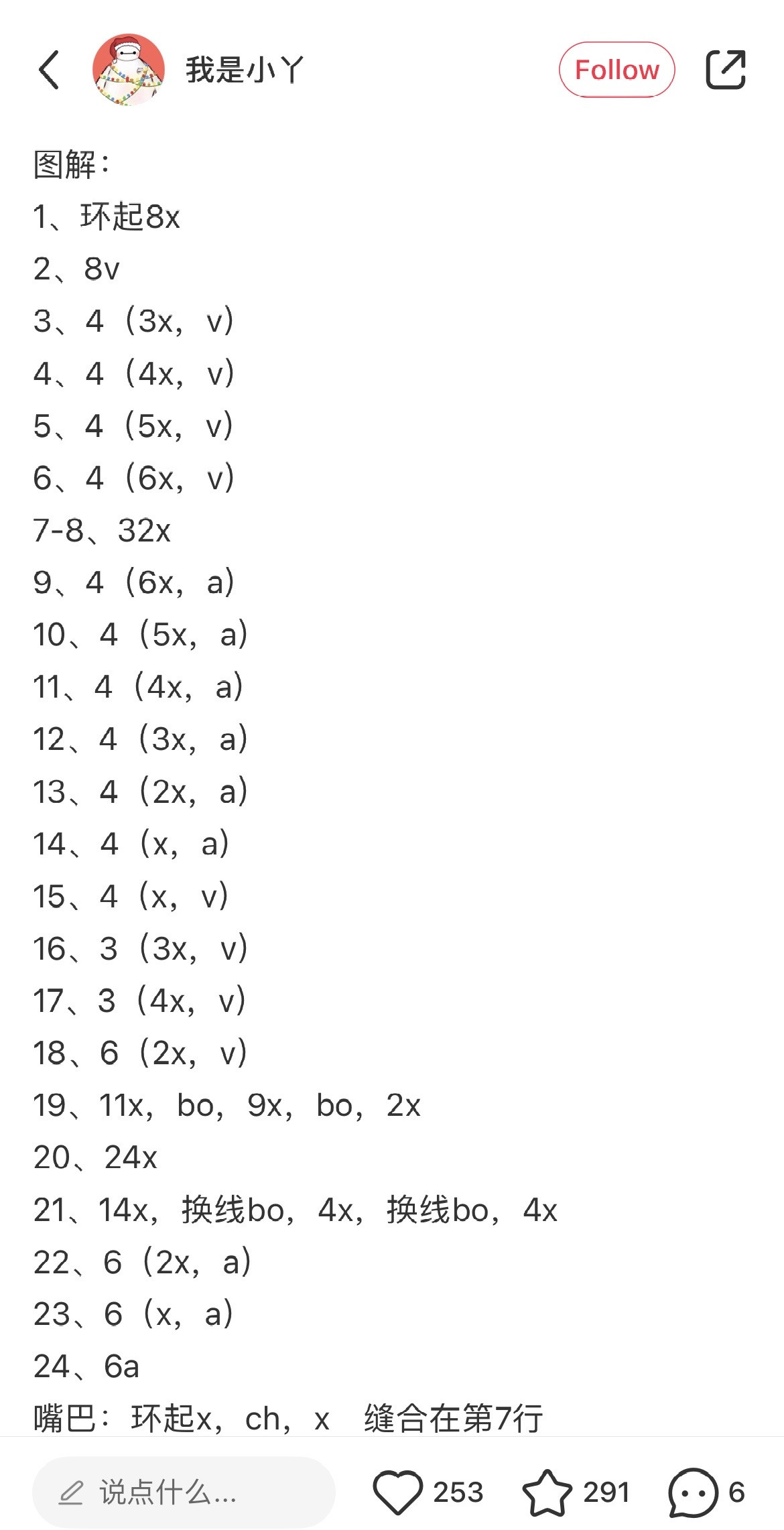 我是小丫
Follow

图解：
1、环起8x
2、8v
3、4（3x，v）
4、4（4x，v）
5、4（5x，v）
6、4（6x，v）
7-8、32x
9、4（6x，a）
10、4（5x，a）
11、4（4x，a）
12、4（3x，a）
13、4（2x，a）
14、4（x，a）
15、4（x，v）
16、3（3x，v）
17、3（4x，v）
18、6（2x，v）
19、11x，bo，9x，bo，2x
20、24x
21、14x，换线bo，4x，换线bo，4x
22、6（2x，a）
23、6（x，a）
24、6a
嘴巴：环起x，ch，x　缝合在第7行

说点什么...
253
291
6